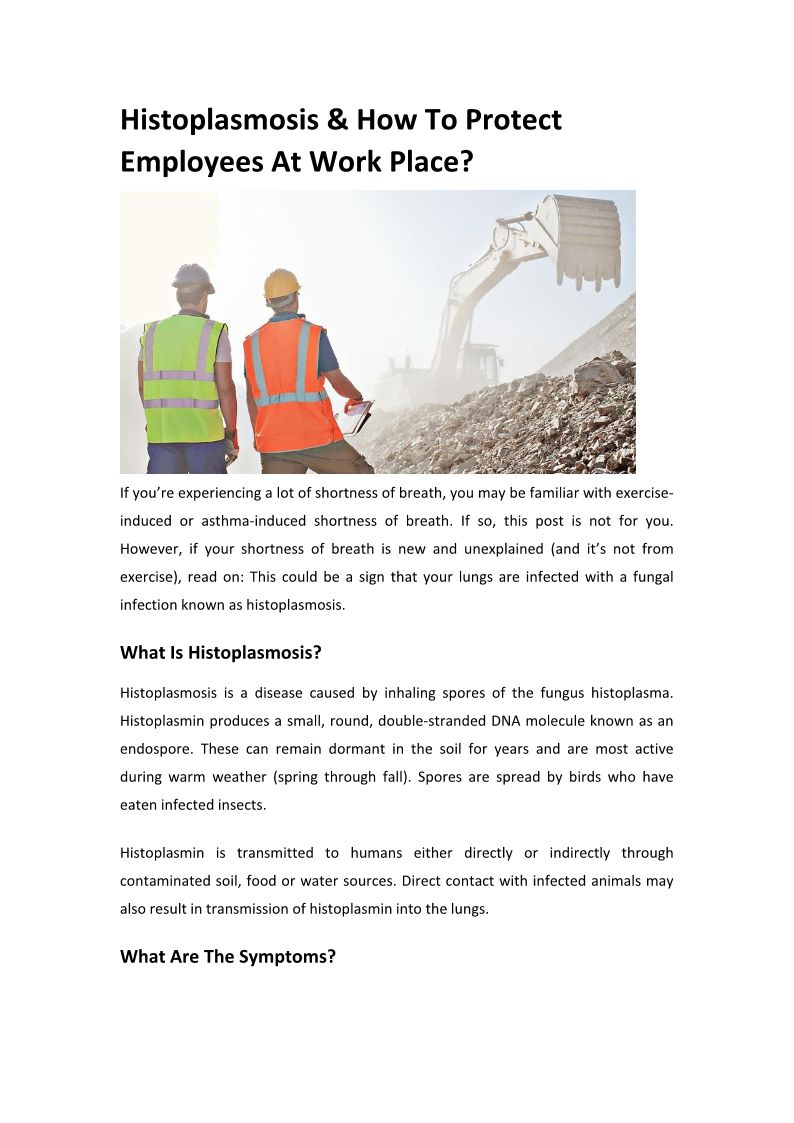 Histoplasmosis & How To Protect Employees At Work Place?

If you're experiencing a lot of shortness of breath, you may be familiar with exercise-induced or asthma-induced shortness of breath. If so, this post is not for you. However, if your shortness of breath is new and unexplained (and it's not from exercise), read on: This could be a sign that your lungs are infected with a fungal infection known as histoplasmosis.

What Is Histoplasmosis?

Histoplasmosis is a disease caused by inhaling spores of the fungus histoplasma. Histoplasmin produces a small, round, double-stranded DNA molecule known as an endospore. These can remain dormant in the soil for years and are most active during warm weather (spring through fall). Spores are spread by birds who have eaten infected insects.

Histoplasmin is transmitted to humans either directly or indirectly through contaminated soil, food or water sources. Direct contact with infected animals may also result in transmission of histoplasmin into the lungs.

What Are The Symptoms?